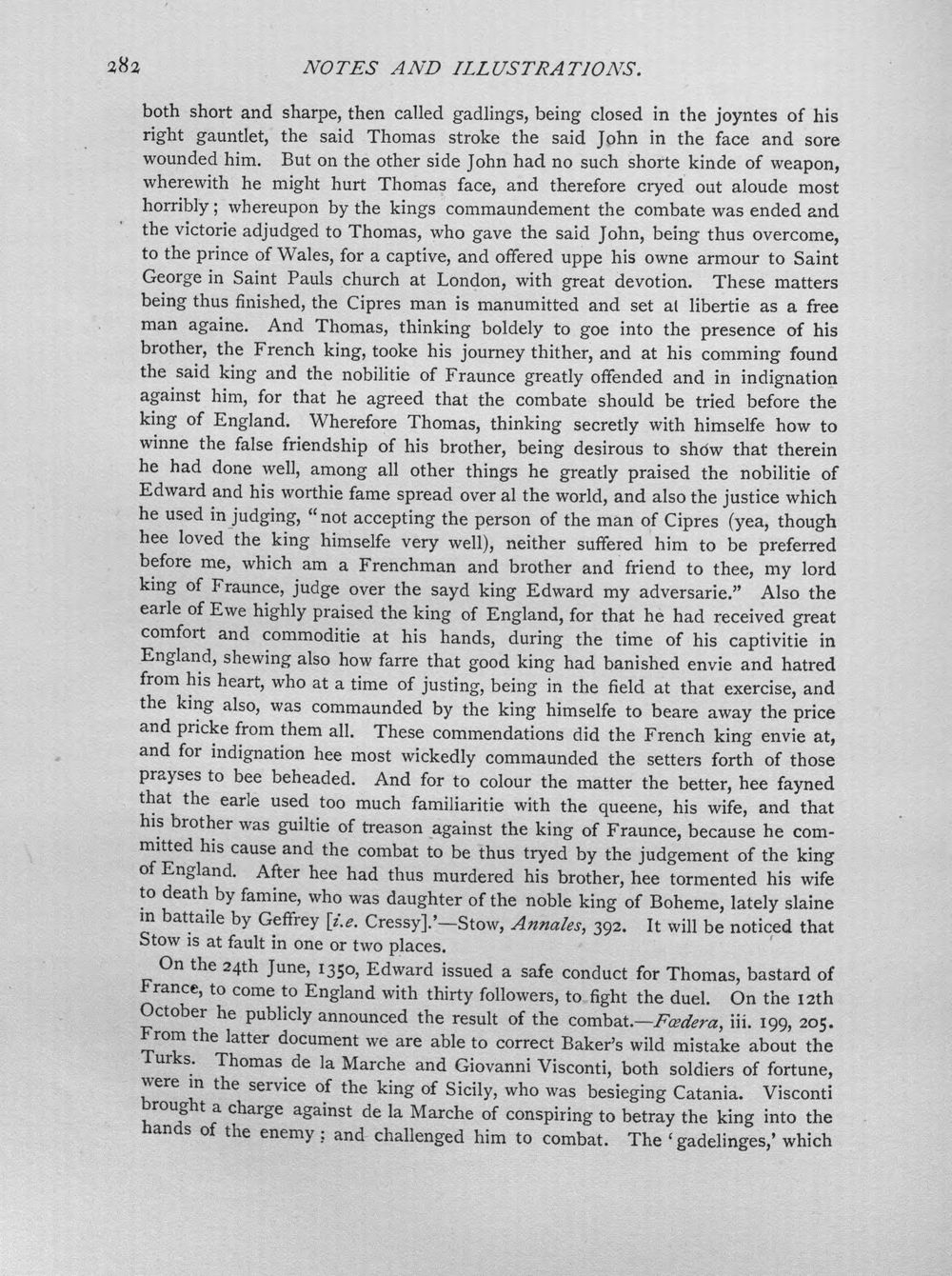 282 NOTES AND ILLUSTRATIONS.

both short and sharpe, then called gadlings, being closed in the joyntes of his right gauntlet, the said Thomas stroke the said John in the face and sore wounded him. But on the other side John had no such shorte kinde of weapon, wherewith he might hurt Thomas face, and therefore cryed out aloude most horribly; whereupon by the kings commaundement the combate was ended and the victorie adjudged to Thomas, who gave the said John, being thus overcome, to the prince of Wales, for a captive, and offered uppe his owne armour to Saint George in Saint Pauls church at London, with great devotion. These matters being thus finished, the Cipres man is manumitted and set at libertie as a free man againe. And Thomas, thinking boldely to goe into the presence of his brother, the French king, tooke his journey thither, and at his comming found the said king and the nobilitie of Fraunce greatly offended and in indignation against him, for that he agreed that the combate should be tried before the king of England. Wherefore Thomas, thinking secretly with himselfe how to winne the false friendship of his brother, being desirous to show that therein he had done well, among all other things he greatly praised the nobilitie of Edward and his worthie fame spread over al the world, and also the justice which he used in judging, "not accepting the person of the man of Cipres (yea, though hee loved the king himselfe very well), neither suffered him to be preferred before me, which am a Frenchman and brother and friend to thee, my lord king of Fraunce, judge over the sayd king Edward my adversarie." Also the earle of Ewe highly praised the king of England, for that he had received great comfort and commoditie at his hands, during the time of his captivitie in England, shewing also how farre that good king had banished envie and hatred from his heart, who at a time of justing, being in the field at that exercise, and the king also, was commaunded by the king himselfe to beare away the price and pricke from them all. These commendations did the French king envie at, and for indignation hee most wickedly commaunded the setters forth of those prayses to bee beheaded. And for to colour the matter the better, hee fayned that the earle used too much familiaritie with the queene, his wife, and that his brother was guiltie of treason against the king of Fraunce, because he committed his cause and the combat to be thus tryed by the judgement of the king of England. After hee had thus murdered his brother, hee tormented his wife to death by famine, who was daughter of the noble king of Boheme, lately slaine in battaile by Geffrey [i.e. Cressy].'—Stow, Annales, 392. It will be noticed that Stow is at fault in one or two places.

On the 24th June, 1350, Edward issued a safe conduct for Thomas, bastard of France, to come to England with thirty followers, to fight the duel. On the 12th October he publicly announced the result of the combat.—Fœdera, iii. 199, 205. From the latter document we are able to correct Baker's wild mistake about the Turks. Thomas de la Marche and Giovanni Visconti, both soldiers of fortune, were in the service of the king of Sicily, who was besieging Catania. Visconti brought a charge against de la Marche of conspiring to betray the king into the hands of the enemy; and challenged him to combat. The 'gadelinges,' which